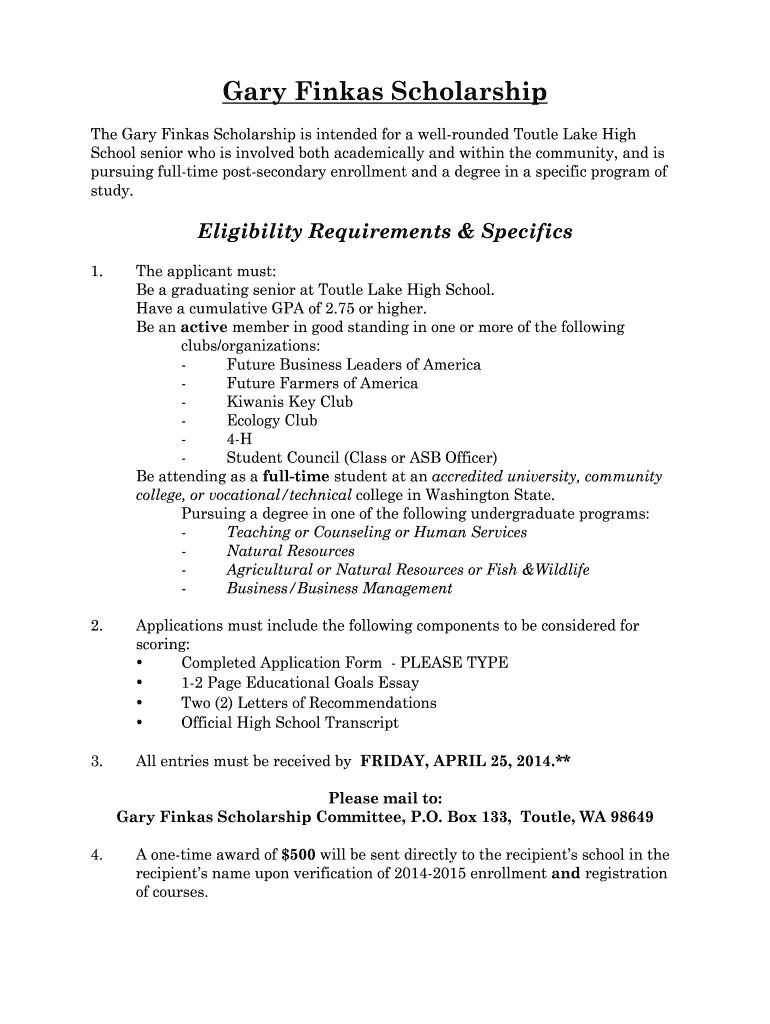 Gary Finkas Scholarship

The Gary Finkas Scholarship is intended for a well-rounded Toutle Lake High School senior who is involved both academically and within the community, and is pursuing full-time post-secondary enrollment and a degree in a specific program of study.

Eligibility Requirements & Specifics

1. The applicant must:
Be a graduating senior at Toutle Lake High School.
Have a cumulative GPA of 2.75 or higher.
Be an active member in good standing in one or more of the following clubs/organizations:
- Future Business Leaders of America
- Future Farmers of America
- Kiwanis Key Club
- Ecology Club
- 4-H
- Student Council (Class or ASB Officer)
Be attending as a full-time student at an accredited university, community college, or vocational/technical college in Washington State.
Pursuing a degree in one of the following undergraduate programs:
- Teaching or Counseling or Human Services
- Natural Resources
- Agricultural or Natural Resources or Fish &Wildlife
- Business/Business Management

2. Applications must include the following components to be considered for scoring:
• Completed Application Form - PLEASE TYPE
• 1-2 Page Educational Goals Essay
• Two (2) Letters of Recommendations
• Official High School Transcript

3. All entries must be received by FRIDAY, APRIL 25, 2014.**

Please mail to:
Gary Finkas Scholarship Committee, P.O. Box 133, Toutle, WA 98649

4. A one-time award of $500 will be sent directly to the recipient's school in the recipient's name upon verification of 2014-2015 enrollment and registration of courses.